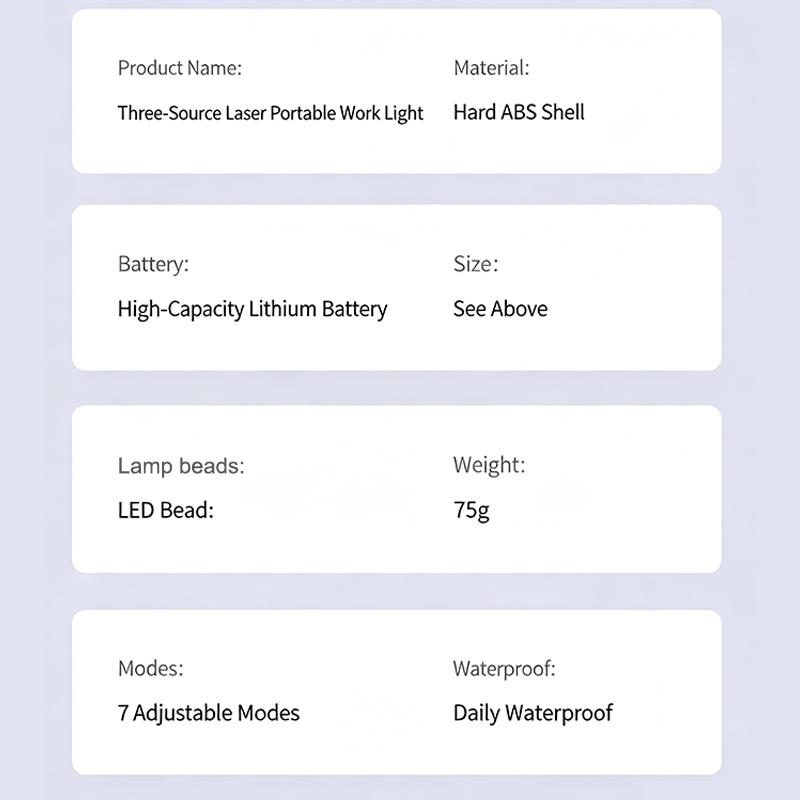 Product Name:
Three-Source Laser Portable Work Light

Material:
Hard ABS Shell

Battery:
High-Capacity Lithium Battery

Size:
See Above

Lamp beads:
LED Bead:

Weight:
75g

Modes:
7 Adjustable Modes

Waterproof:
Daily Waterproof